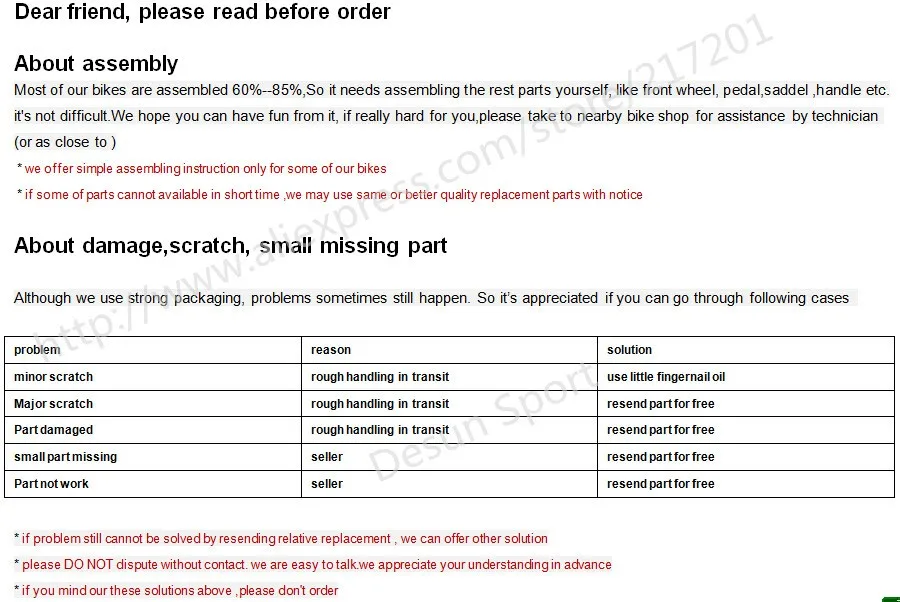 Dear friend, please read before order

About assembly

Most of our bikes are assembled 60%--85%,So it needs assembling the rest parts yourself, like front wheel, pedal,saddel ,handle etc. it's not difficult.We hope you can have fun from it, if really hard for you,please take to nearby bike shop for assistance by technician (or as close to )

* we offer simple assembling instruction only for some of our bikes

* if some of parts cannot available in short time ,we may use same or better quality replacement parts with notice

About damage,scratch, small missing part

Although we use strong packaging, problems sometimes still happen. So it's appreciated if you can go through following cases

| problem | reason | solution |
|---|---|---|
| minor scratch | rough handling in transit | use little fingernail oil |
| Major scratch | rough handling in transit | resend part for free |
| Part damaged | rough handling in transit | resend part for free |
| small part missing | seller | resend part for free |
| Part not work | seller | resend part for free |

* if problem still cannot be solved by resending relative replacement , we can offer other solution

* please DO NOT dispute without contact. we are easy to talk.we appreciate your understanding in advance

* if you mind our these solutions above ,please don't order

http://www.aliexpress.com/store/217201

Desun Sport